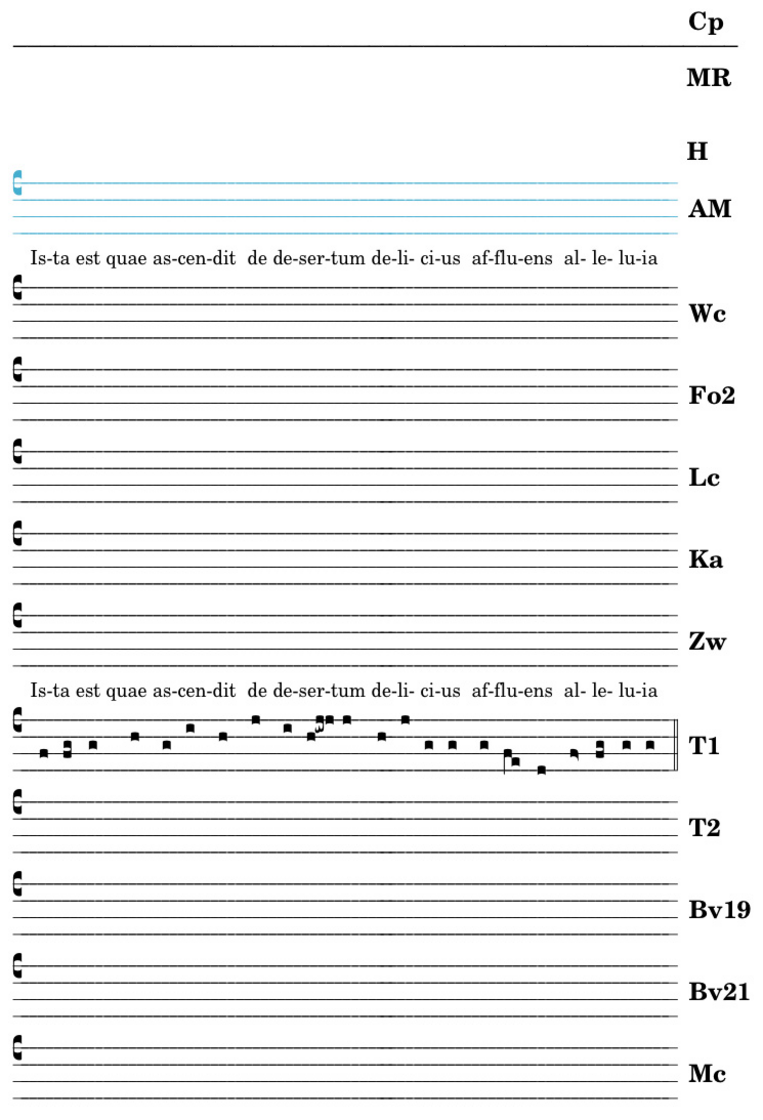 Cp

MR

H

AM

Is-ta est quae as-cen-dit de de-ser-tum de-li- ci-us af-flu-ens al- le- lu-ia

Wc

Fo2

Lc

Ka

Zw

Is-ta est quae as-cen-dit de de-ser-tum de-li- ci-us af-flu-ens al- le- lu-ia

T1

T2

Bv19

Bv21

Mc